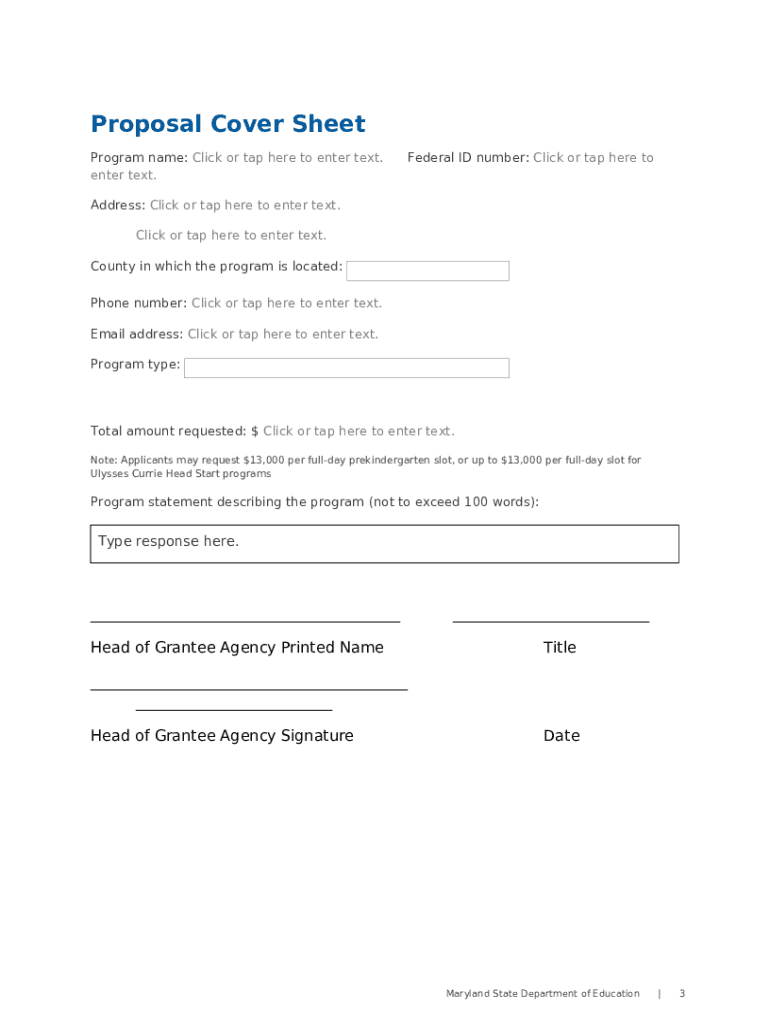 Proposal Cover Sheet

Program name: Click or tap here to enter text. Federal ID number: Click or tap here to enter text.

Address: Click or tap here to enter text.

Click or tap here to enter text.

County in which the program is located:

Phone number: Click or tap here to enter text.

Email address: Click or tap here to enter text.

Program type:

Total amount requested: $ Click or tap here to enter text.

Note: Applicants may request $13,000 per full-day prekindergarten slot, or up to $13,000 per full-day slot for Ulysses Currie Head Start programs

Program statement describing the program (not to exceed 100 words):

Type response here.

Head of Grantee Agency Printed Name Title

Head of Grantee Agency Signature Date

Maryland State Department of Education | 3